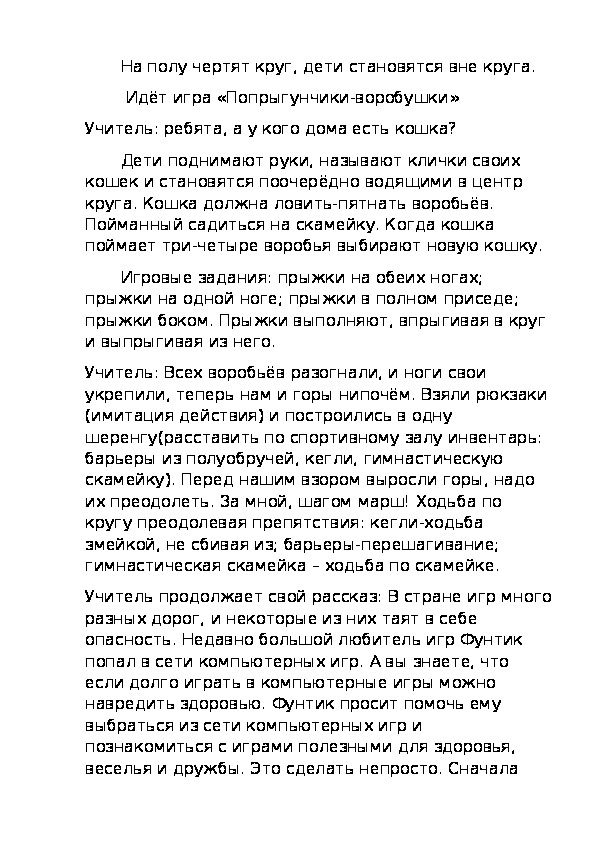 На полу чертят круг, дети становятся вне круга.

Идёт игра «Попрыгунчики-воробушки»

Учитель: ребята, а у кого дома есть кошка?

Дети поднимают руки, называют клички своих кошек и становятся поочерёдно водящими в центр круга. Кошка должна ловить-пятнать воробьёв. Пойманный садиться на скамейку. Когда кошка поймает три-четыре воробья выбирают новую кошку.

Игровые задания: прыжки на обеих ногах; прыжки на одной ноге; прыжки в полном приседе; прыжки боком. Прыжки выполняют, впрыгивая в круг и выпрыгивая из него.

Учитель: Всех воробьёв разогнали, и ноги свои укрепили, теперь нам и горы нипочём. Взяли рюкзаки (имитация действия) и построились в одну шеренгу(расставить по спортивному залу инвентарь: барьеры из полуобручей, кегли, гимнастическую скамейку). Перед нашим взором выросли горы, надо их преодолеть. За мной, шагом марш! Ходьба по кругу преодолевая препятствия: кегли-ходьба змейкой, не сбивая из; барьеры-перешагивание; гимнастическая скамейка – ходьба по скамейке.

Учитель продолжает свой рассказ: В стране игр много разных дорог, и некоторые из них таят в себе опасность. Недавно большой любитель игр Фунтик попал в сети компьютерных игр. А вы знаете, что если долго играть в компьютерные игры можно навредить здоровью. Фунтик просит помочь ему выбраться из сети компьютерных игр и познакомиться с играми полезными для здоровья, веселья и дружбы. Это сделать непросто. Сначала